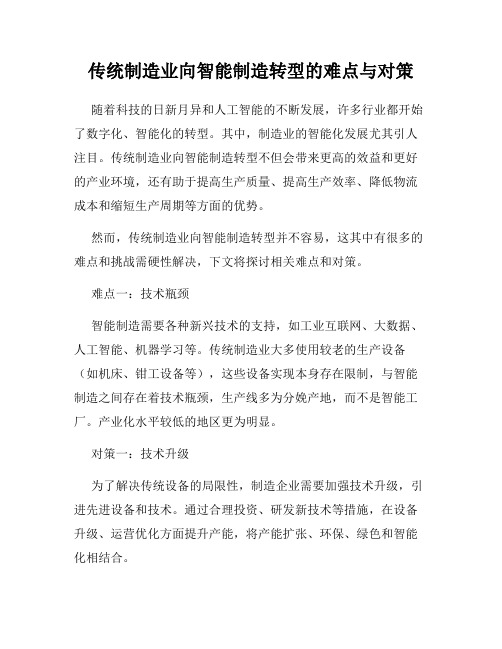 传统制造业向智能制造转型的难点与对策

随着科技的日新月异和人工智能的不断发展，许多行业都开始了数字化、智能化的转型。其中，制造业的智能化发展尤其引人注目。传统制造业向智能制造转型不但会带来更高的效益和更好的产业环境，还有助于提高生产质量、提高生产效率、降低物流成本和缩短生产周期等方面的优势。

然而，传统制造业向智能制造转型并不容易，这其中有很多的难点和挑战需硬性解决，下文将探讨相关难点和对策。

难点一：技术瓶颈

智能制造需要各种新兴技术的支持，如工业互联网、大数据、人工智能、机器学习等。传统制造业大多使用较老的生产设备（如机床、钳工设备等），这些设备实现本身存在限制，与智能制造之间存在着技术瓶颈，生产线多为分娩产地，而不是智能工厂。产业化水平较低的地区更为明显。

对策一：技术升级

为了解决传统设备的局限性，制造企业需要加强技术升级，引进先进设备和技术。通过合理投资、研发新技术等措施，在设备升级、运营优化方面提升产能，将产能扩张、环保、绿色和智能化相结合。